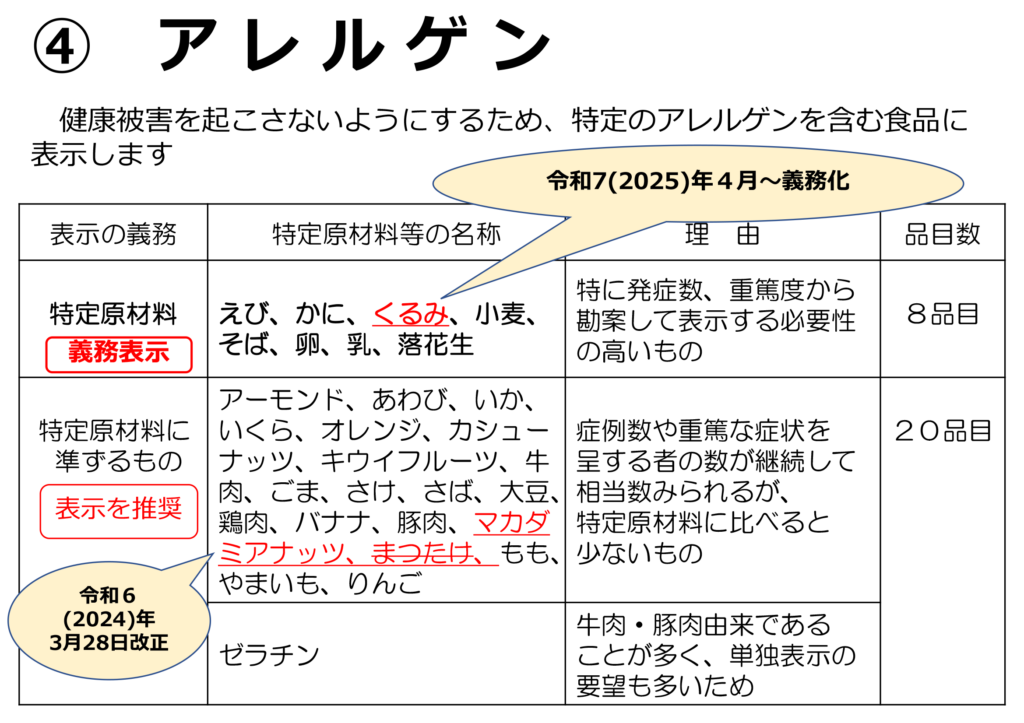 ④ アレルゲン

健康被害を起こさないようにするため、特定のアレルゲンを含む食品に表示します

令和7(2025)年４月～義務化

| 表示の義務 | 特定原材料等の名称 | 理　由 | 品目数 |
|---|---|---|---|
| 特定原材料 義務表示 | えび、かに、くるみ、小麦、そば、卵、乳、落花生 | 特に発症数、重篤度から勘案して表示する必要性の高いもの | ８品目 |
| 特定原材料に準ずるもの 表示を推奨 | アーモンド、あわび、いか、いくら、オレンジ、カシューナッツ、キウイフルーツ、牛肉、ごま、さけ、さば、大豆、鶏肉、バナナ、豚肉、マカダミアナッツ、まつたけ、もも、やまいも、りんご | 症例数や重篤な症状を呈する者の数が継続して相当数みられるが、特定原材料に比べると少ないもの | ２０品目 |
|  | ゼラチン | 牛肉・豚肉由来であることが多く、単独表示の要望も多いため |  |

令和６(2024)年3月28日改正